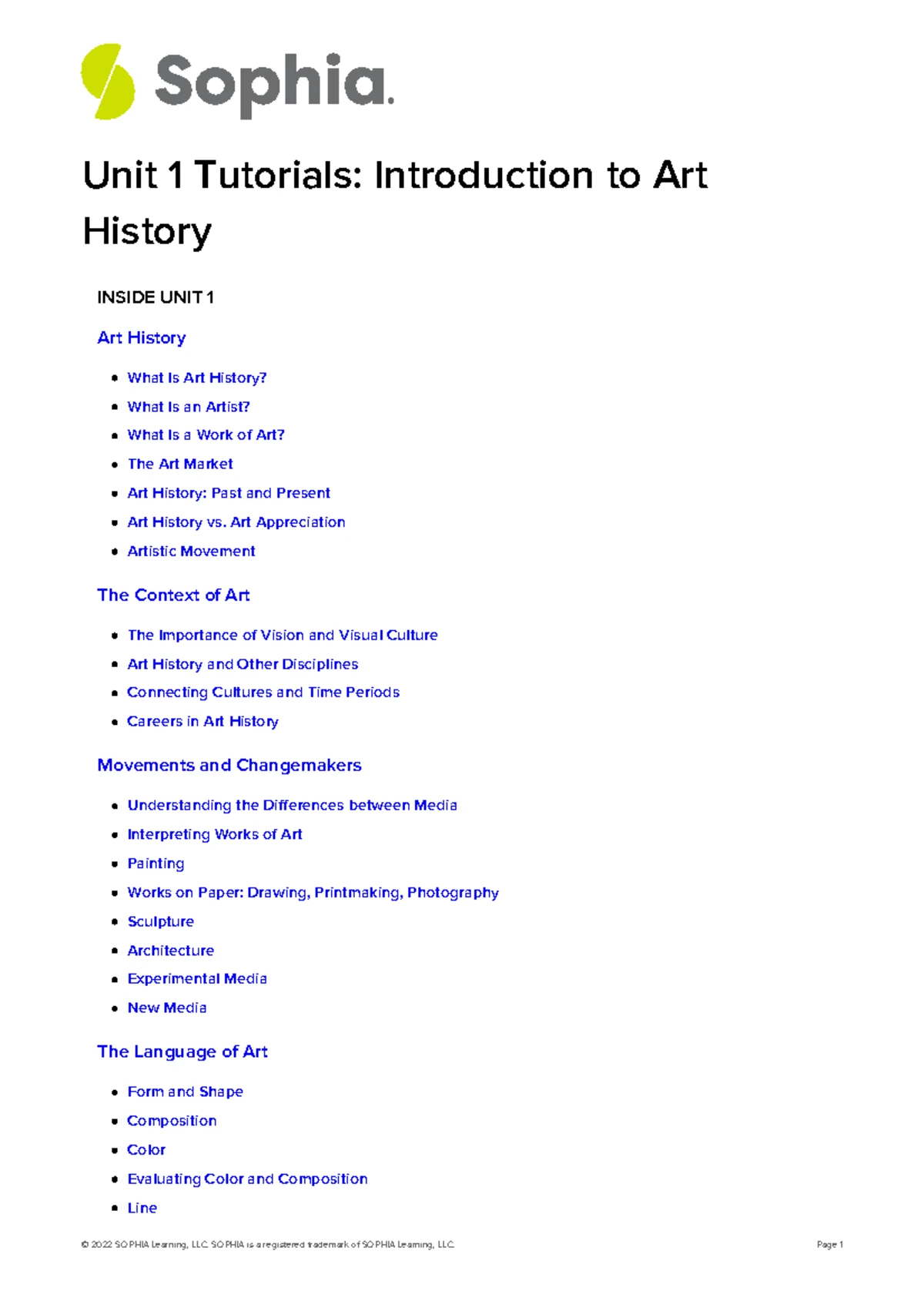 Sophia.

Unit 1 Tutorials: Introduction to Art History

INSIDE UNIT 1

Art History

• What Is Art History?
• What Is an Artist?
• What Is a Work of Art?
• The Art Market
• Art History: Past and Present
• Art History vs. Art Appreciation
• Artistic Movement

The Context of Art

• The Importance of Vision and Visual Culture
• Art History and Other Disciplines
• Connecting Cultures and Time Periods
• Careers in Art History

Movements and Changemakers

• Understanding the Differences between Media
• Interpreting Works of Art
• Painting
• Works on Paper: Drawing, Printmaking, Photography
• Sculpture
• Architecture
• Experimental Media
• New Media

The Language of Art

• Form and Shape
• Composition
• Color
• Evaluating Color and Composition
• Line

© 2022 SOPHIA Learning, LLC. SOPHIA is a registered trademark of SOPHIA Learning, LLC. Page 1